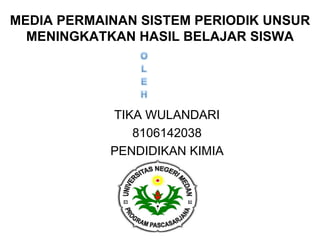 MEDIA PERMAINAN SISTEM PERIODIK UNSUR MENINGKATKAN HASIL BELAJAR SISWA

O
L
E
H

TIKA WULANDARI
8106142038
PENDIDIKAN KIMIA

UNIVERSITAS NEGERI MEDAN
PROGRAM PASCASARJANA